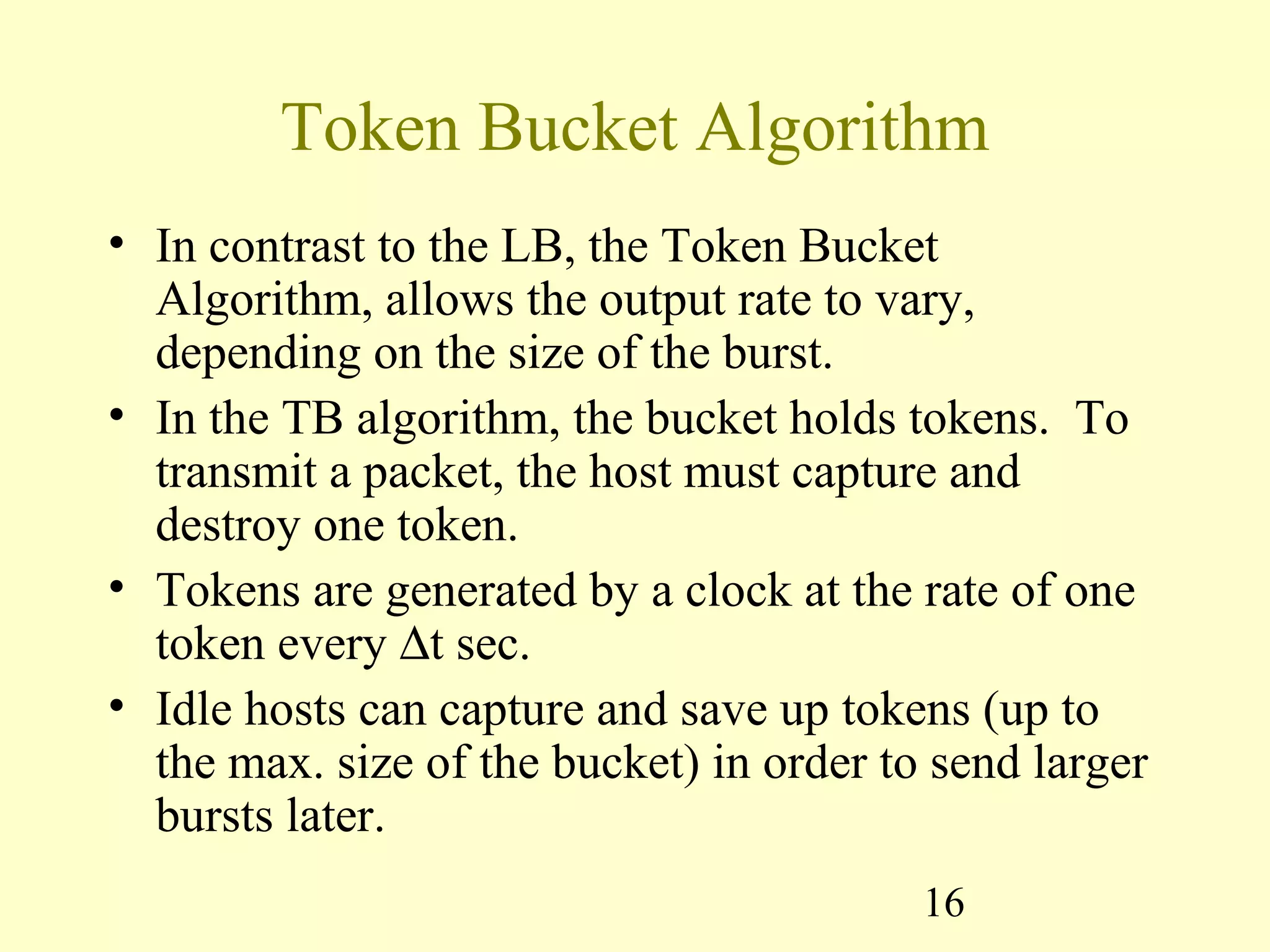 Token Bucket Algorithm

• In contrast to the LB, the Token Bucket Algorithm, allows the output rate to vary, depending on the size of the burst.

• In the TB algorithm, the bucket holds tokens. To transmit a packet, the host must capture and destroy one token.

• Tokens are generated by a clock at the rate of one token every $\Delta t$ sec.

• Idle hosts can capture and save up tokens (up to the max. size of the bucket) in order to send larger bursts later.

16